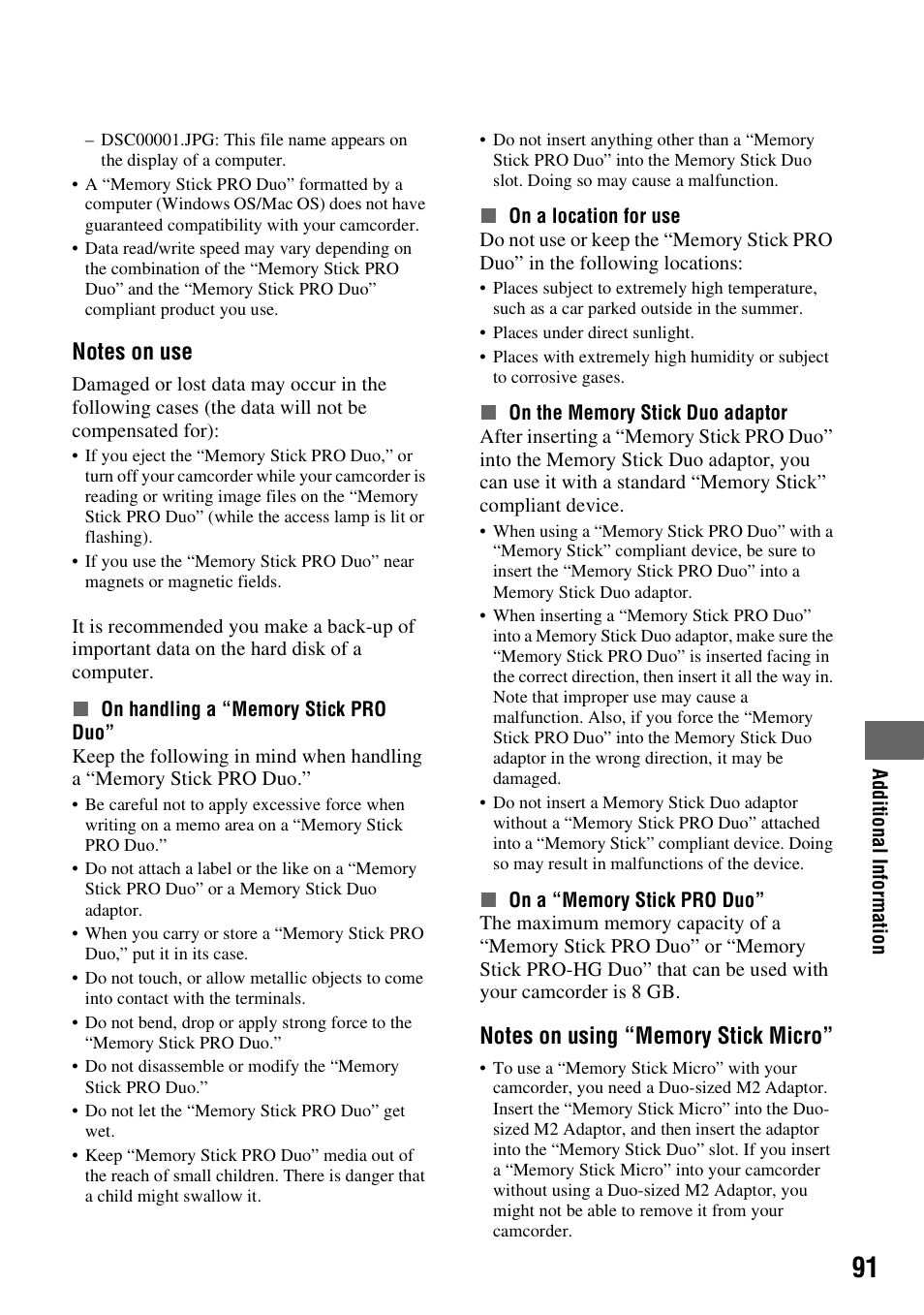 – DSC00001.JPG: This file name appears on the display of a computer.
• A “Memory Stick PRO Duo” formatted by a computer (Windows OS/Mac OS) does not have guaranteed compatibility with your camcorder.
• Data read/write speed may vary depending on the combination of the “Memory Stick PRO Duo” and the “Memory Stick PRO Duo” compliant product you use.

Notes on use

Damaged or lost data may occur in the following cases (the data will not be compensated for):
• If you eject the “Memory Stick PRO Duo,” or turn off your camcorder while your camcorder is reading or writing image files on the “Memory Stick PRO Duo” (while the access lamp is lit or flashing).
• If you use the “Memory Stick PRO Duo” near magnets or magnetic fields.

It is recommended you make a back-up of important data on the hard disk of a computer.

■ On handling a “Memory Stick PRO Duo”
Keep the following in mind when handling a “Memory Stick PRO Duo.”
• Be careful not to apply excessive force when writing on a memo area on a “Memory Stick PRO Duo.”
• Do not attach a label or the like on a “Memory Stick PRO Duo” or a Memory Stick Duo adaptor.
• When you carry or store a “Memory Stick PRO Duo,” put it in its case.
• Do not touch, or allow metallic objects to come into contact with the terminals.
• Do not bend, drop or apply strong force to the “Memory Stick PRO Duo.”
• Do not disassemble or modify the “Memory Stick PRO Duo.”
• Do not let the “Memory Stick PRO Duo” get wet.
• Keep “Memory Stick PRO Duo” media out of the reach of small children. There is danger that a child might swallow it.
• Do not insert anything other than a “Memory Stick PRO Duo” into the Memory Stick Duo slot. Doing so may cause a malfunction.

■ On a location for use
Do not use or keep the “Memory Stick PRO Duo” in the following locations:
• Places subject to extremely high temperature, such as a car parked outside in the summer.
• Places under direct sunlight.
• Places with extremely high humidity or subject to corrosive gases.

■ On the Memory Stick Duo adaptor
After inserting a “Memory Stick PRO Duo” into the Memory Stick Duo adaptor, you can use it with a standard “Memory Stick” compliant device.
• When using a “Memory Stick PRO Duo” with a “Memory Stick” compliant device, be sure to insert the “Memory Stick PRO Duo” into a Memory Stick Duo adaptor.
• When inserting a “Memory Stick PRO Duo” into a Memory Stick Duo adaptor, make sure the “Memory Stick PRO Duo” is inserted facing in the correct direction, then insert it all the way in. Note that improper use may cause a malfunction. Also, if you force the “Memory Stick PRO Duo” into the Memory Stick Duo adaptor in the wrong direction, it may be damaged.
• Do not insert a Memory Stick Duo adaptor without a “Memory Stick PRO Duo” attached into a “Memory Stick” compliant device. Doing so may result in malfunctions of the device.

■ On a “Memory Stick PRO Duo”
The maximum memory capacity of a “Memory Stick PRO Duo” or “Memory Stick PRO-HG Duo” that can be used with your camcorder is 8 GB.

Notes on using “Memory Stick Micro”

• To use a “Memory Stick Micro” with your camcorder, you need a Duo-sized M2 Adaptor. Insert the “Memory Stick Micro” into the Duo-sized M2 Adaptor, and then insert the adaptor into the “Memory Stick Duo” slot. If you insert a “Memory Stick Micro” into your camcorder without using a Duo-sized M2 Adaptor, you might not be able to remove it from your camcorder.

Additional Information

91